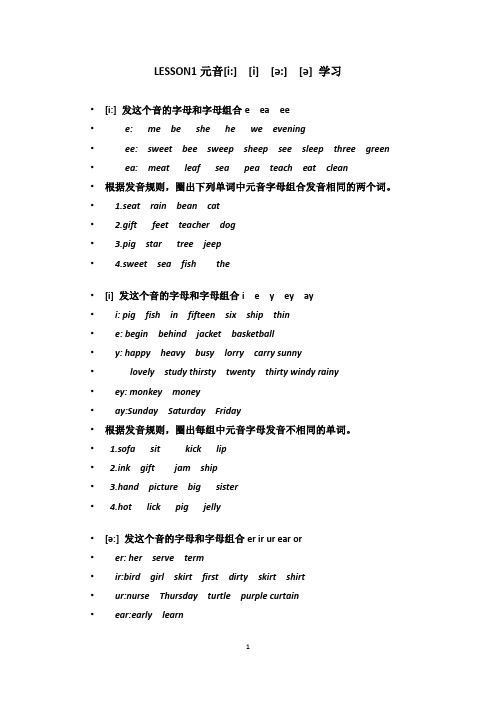 LESSON1 元音[i:] [i] [ə:] [ə] 学习

• [i:] 发这个音的字母和字母组合 e ea ee
• e: me be she he we evening
• ee: sweet bee sweep sheep see sleep three green
• ea: meat leaf sea pea teach eat clean
• 根据发音规则，圈出下列单词中元音字母组合发音相同的两个词。
• 1.seat rain bean cat
• 2.gift feet teacher dog
• 3.pig star tree jeep
• 4.sweet sea fish the

• [i] 发这个音的字母和字母组合 i e y ey ay
• i: pig fish in fifteen six ship thin
• e: begin behind jacket basketball
• y: happy heavy busy lorry carry sunny
• lovely study thirsty twenty thirty windy rainy
• ey: monkey money
• ay:Sunday Saturday Friday
• 根据发音规则，圈出每组中元音字母发音不相同的单词。
• 1.sofa sit kick lip
• 2.ink gift jam ship
• 3.hand picture big sister
• 4.hot lick pig jelly

• [ə:] 发这个音的字母和字母组合 er ir ur ear or
• er: her serve term
• ir:bird girl skirt first dirty skirt shirt
• ur:nurse Thursday turtle purple curtain
• ear:early learn

1